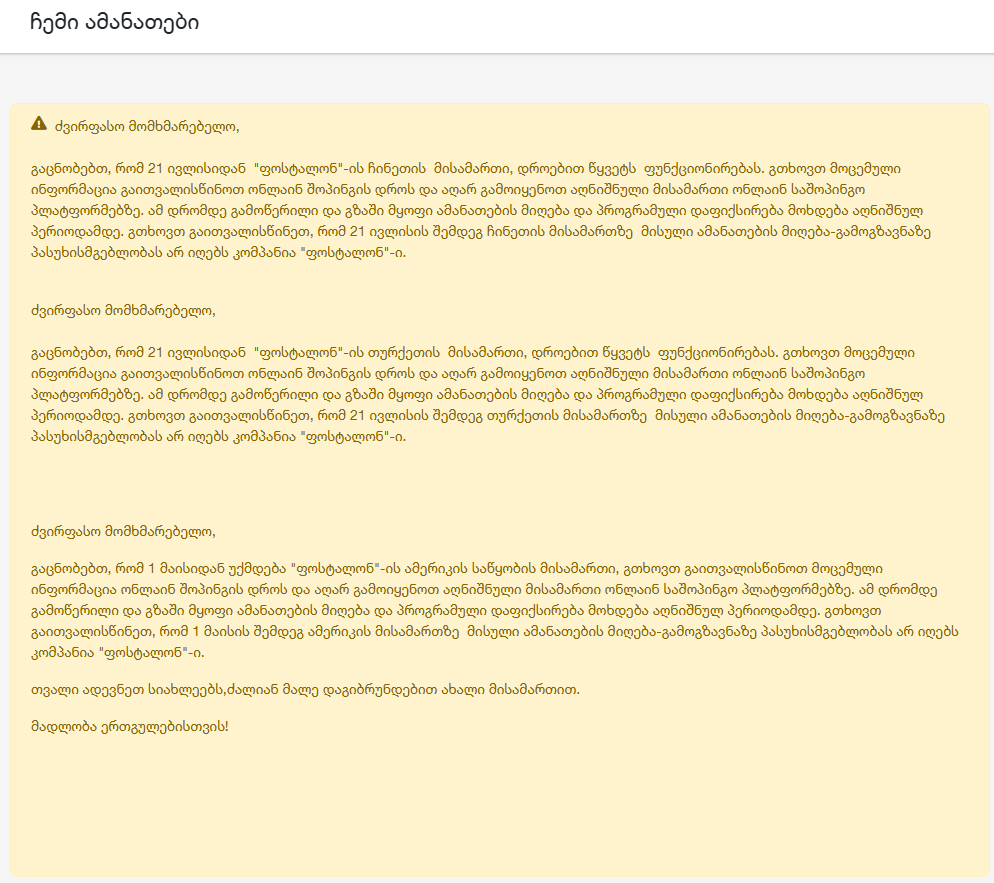 ჩემი ამანათები

ძვირფასო მომხმარებელო,

გაცნობებთ, რომ 21 ივლისიდან "ფოსტალონ"-ის ჩინეთის მისამართი, დროებით წყვეტს ფუნქციონირებას. გთხოვთ მოცემული ინფორმაცია გაითვალისწინოთ ონლაინ შოპინგის დროს და აღარ გამოიყენოთ აღნიშნული მისამართი ონლაინ საშოპინგო პლატფორმებზე. ამ დრომდე გამოწერილი და გზაში მყოფი ამანათების მიღება და პროგრამული დაფიქსირება მოხდება აღნიშნულ პერიოდამდე. გთხოვთ გაითვალისწინეთ, რომ 21 ივლისის შემდეგ ჩინეთის მისამართზე მისული ამანათების მიღება-გამოგზავნაზე პასუხისმგებლობას არ იღებს კომპანია "ფოსტალონ"-ი.

ძვირფასო მომხმარებელო,

გაცნობებთ, რომ 21 ივლისიდან "ფოსტალონ"-ის თურქეთის მისამართი, დროებით წყვეტს ფუნქციონირებას. გთხოვთ მოცემული ინფორმაცია გაითვალისწინოთ ონლაინ შოპინგის დროს და აღარ გამოიყენოთ აღნიშნული მისამართი ონლაინ საშოპინგო პლატფორმებზე. ამ დრომდე გამოწერილი და გზაში მყოფი ამანათების მიღება და პროგრამული დაფიქსირება მოხდება აღნიშნულ პერიოდამდე. გთხოვთ გაითვალისწინეთ, რომ 21 ივლისის შემდეგ თურქეთის მისამართზე მისული ამანათების მიღება-გამოგზავნაზე პასუხისმგებლობას არ იღებს კომპანია "ფოსტალონ"-ი.

ძვირფასო მომხმარებელო,

გაცნობებთ, რომ 1 მაისიდან უქმდება "ფოსტალონ"-ის ამერიკის საწყობის მისამართი, გთხოვთ გაითვალისწინოთ მოცემული ინფორმაცია ონლაინ შოპინგის დროს და აღარ გამოიყენოთ აღნიშნული მისამართი ონლაინ საშოპინგო პლატფორმებზე. ამ დრომდე გამოწერილი და გზაში მყოფი ამანათების მიღება და პროგრამული დაფიქსირება მოხდება აღნიშნულ პერიოდამდე. გთხოვთ გაითვალისწინეთ, რომ 1 მაისის შემდეგ ამერიკის მისამართზე მისული ამანათების მიღება-გამოგზავნაზე პასუხისმგებლობას არ იღებს კომპანია "ფოსტალონ"-ი.

თვალი ადევნეთ სიახლეებს,ძალიან მალე დაგიბრუნდებით ახალი მისამართით.

მადლობა ერთგულებისთვის!